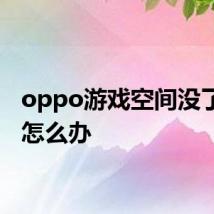 oppo游戏空间没了怎么办